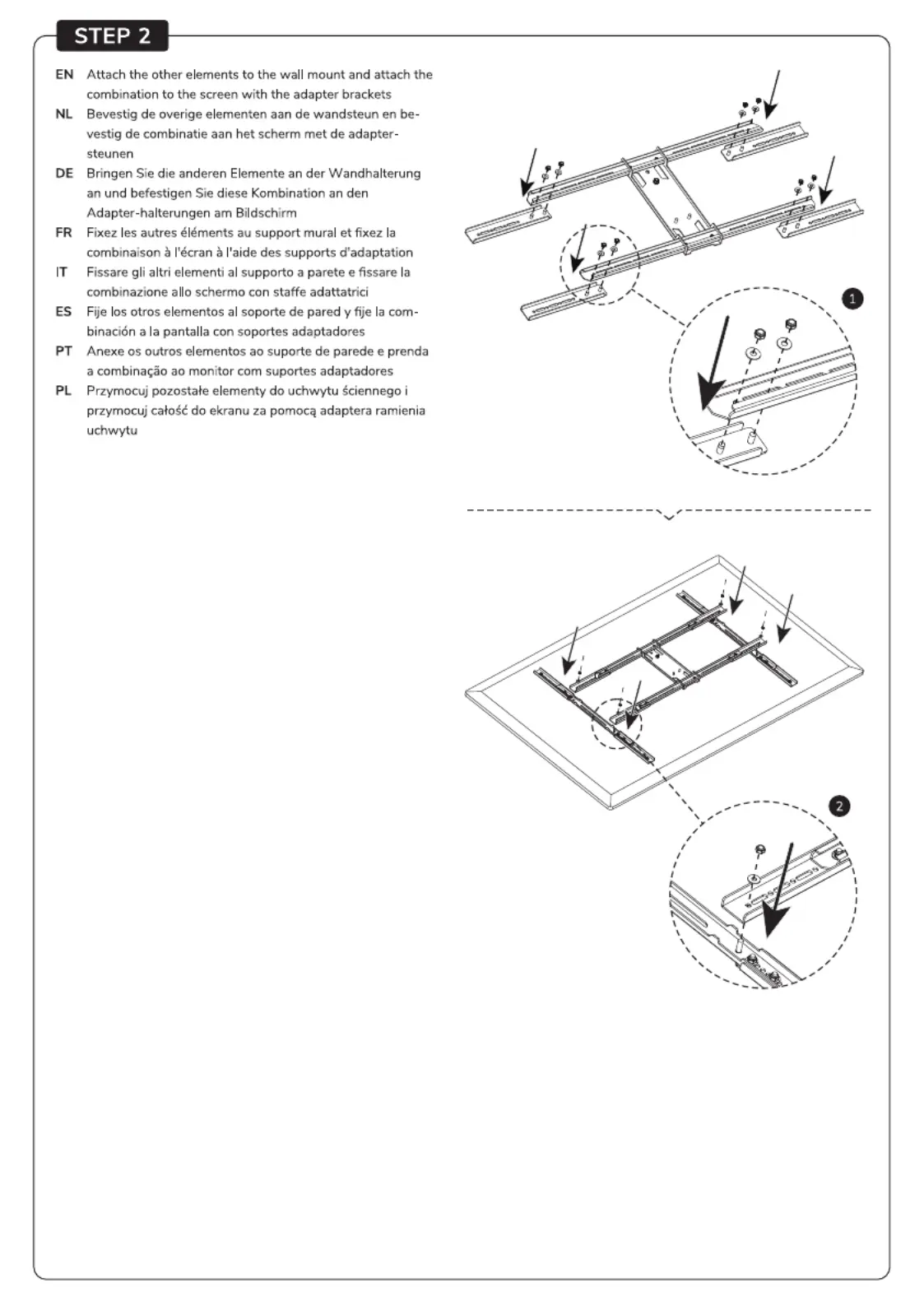 STEP 2

EN Attach the other elements to the wall mount and attach the combination to the screen with the adapter brackets

NL Bevestig de overige elementen aan de wandsteun en bevestig de combinatie aan het scherm met de adaptersteunen

DE Bringen Sie die anderen Elemente an der Wandhalterung an und befestigen Sie diese Kombination an den Adapter-halterungen am Bildschirm

FR Fixez les autres éléments au support mural et fixez la combinaison à l'écran à l'aide des supports d'adaptation

IT Fissare gli altri elementi al supporto a parete e fissare la combinazione allo schermo con staffe adattatrici

ES Fije los otros elementos al soporte de pared y fije la combinación a la pantalla con soportes adaptadores

PT Anexe os outros elementos ao suporte de parede e prenda a combinação ao monitor com suportes adaptadores

PL Przymocuj pozostałe elementy do uchwytu ściennego i przymocuj całość do ekranu za pomocą adaptera ramienia uchwytu

1

2